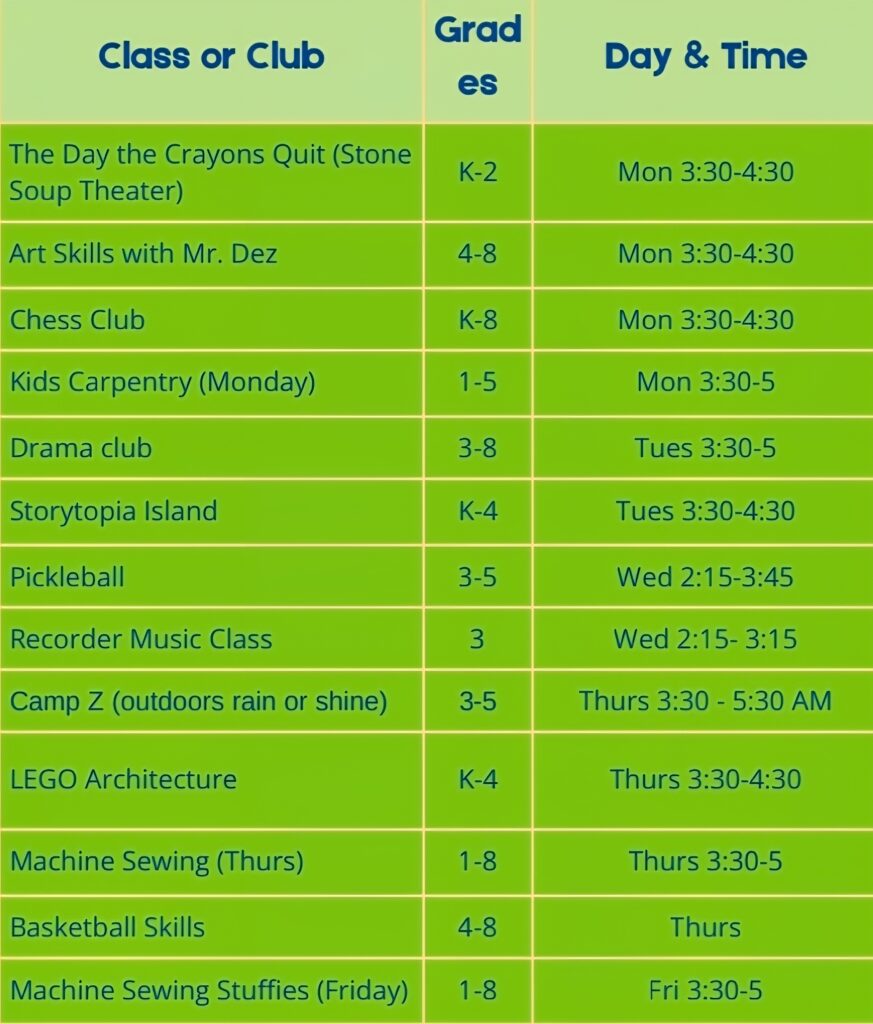 | Class or Club | Grades | Day & Time |
|---|---|---|
| The Day the Crayons Quit (Stone Soup Theater) | K-2 | Mon 3:30-4:30 |
| Art Skills with Mr. Dez | 4-8 | Mon 3:30-4:30 |
| Chess Club | K-8 | Mon 3:30-4:30 |
| Kids Carpentry (Monday) | 1-5 | Mon 3:30-5 |
| Drama club | 3-8 | Tues 3:30-5 |
| Storytopia Island | K-4 | Tues 3:30-4:30 |
| Pickleball | 3-5 | Wed 2:15-3:45 |
| Recorder Music Class | 3 | Wed 2:15- 3:15 |
| Camp Z (outdoors rain or shine) | 3-5 | Thurs 3:30 - 5:30 AM |
| LEGO Architecture | K-4 | Thurs 3:30-4:30 |
| Machine Sewing (Thurs) | 1-8 | Thurs 3:30-5 |
| Basketball Skills | 4-8 | Thurs |
| Machine Sewing Stuffies (Friday) | 1-8 | Fri 3:30-5 |